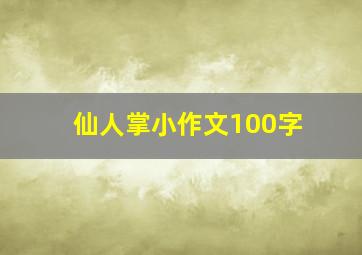 仙人掌小作文100字